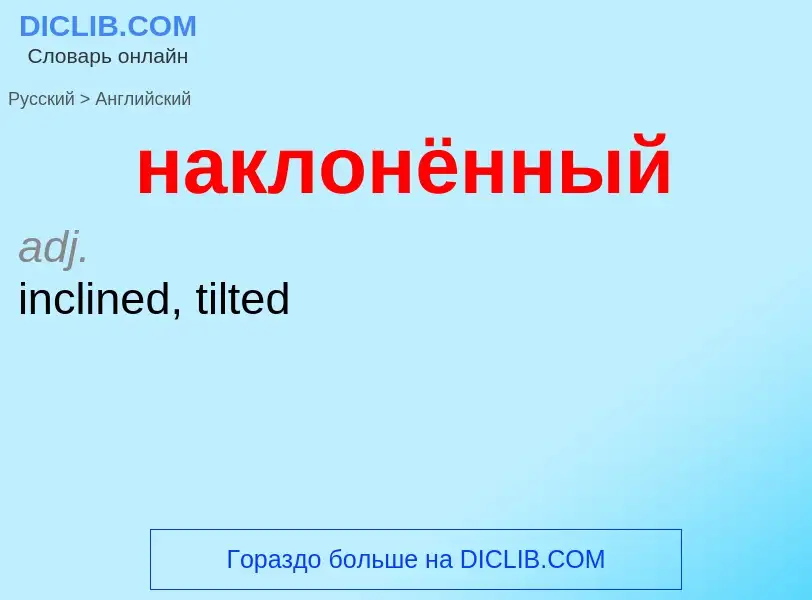 DICLIB.COM
Словарь онлайн

Русский > Английский

наклонённый

adj.
inclined, tilted

Гораздо больше на DICLIB.COM